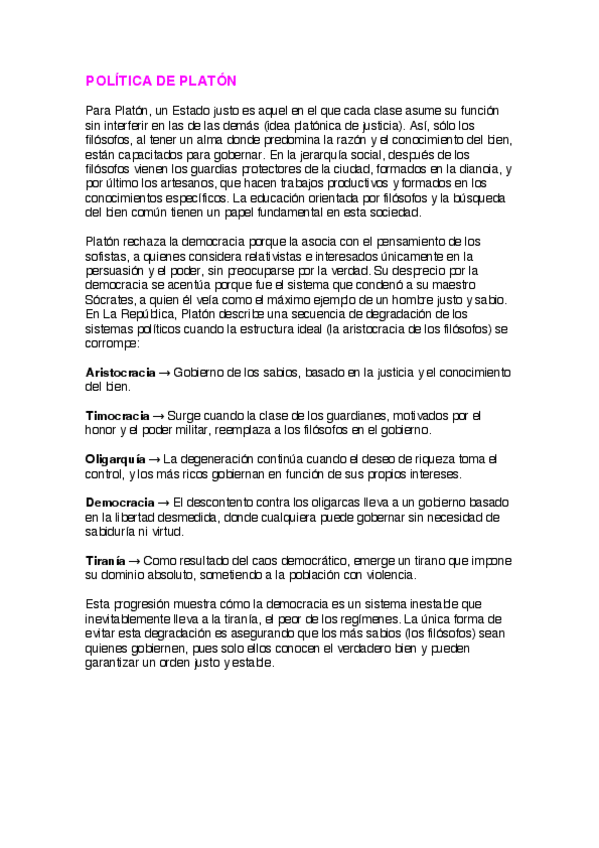 POLÍTICA DE PLATÓN

Para Platón, un Estado justo es aquel en el que cada clase asume su función sin interferir en las de las demás (idea platónica de justicia). Así, sólo los filósofos, al tener un alma donde predomina la razón y el conocimiento del bien, están capacitados para gobernar. En la jerarquía social, después de los filósofos vienen los guardias protectores de la ciudad, formados en la dianoia, y por último los artesanos, que hacen trabajos productivos y formados en los conocimientos específicos. La educación orientada por filósofos y la búsqueda del bien común tienen un papel fundamental en esta sociedad.

Platón rechaza la democracia porque la asocia con el pensamiento de los sofistas, a quienes considera relativistas e interesados únicamente en la persuasión y el poder, sin preocuparse por la verdad. Su desprecio por la democracia se acentúa porque fue el sistema que condenó a su maestro Sócrates, a quien él veía como el máximo ejemplo de un hombre justo y sabio. En La República, Platón describe una secuencia de degradación de los sistemas políticos cuando la estructura ideal (la aristocracia de los filósofos) se corrompe:

Aristocracia → Gobierno de los sabios, basado en la justicia y el conocimiento del bien.

Timocracia → Surge cuando la clase de los guardianes, motivados por el honor y el poder militar, reemplaza a los filósofos en el gobierno.

Oligarquía → La degeneración continúa cuando el deseo de riqueza toma el control, y los más ricos gobiernan en función de sus propios intereses.

Democracia → El descontento contra los oligarcas lleva a un gobierno basado en la libertad desmedida, donde cualquiera puede gobernar sin necesidad de sabiduría ni virtud.

Tiranía → Como resultado del caos democrático, emerge un tirano que impone su dominio absoluto, sometiendo a la población con violencia.

Esta progresión muestra cómo la democracia es un sistema inestable que inevitablemente lleva a la tiranía, el peor de los regímenes. La única forma de evitar esta degradación es asegurando que los más sabios (los filósofos) sean quienes gobiernen, pues solo ellos conocen el verdadero bien y pueden garantizar un orden justo y estable.